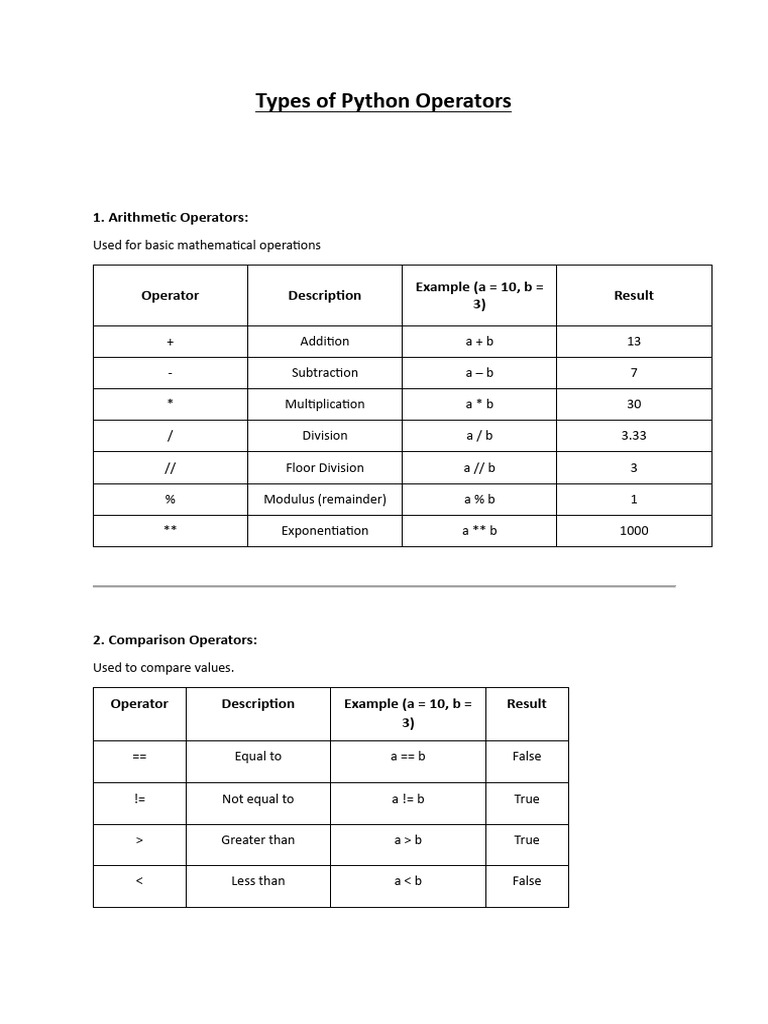 Types of Python Operators

1. Arithmetic Operators:

Used for basic mathematical operations

| Operator | Description | Example (a = 10, b = 3) | Result |
|---|---|---|---|
| + | Addition | a + b | 13 |
| - | Subtraction | a – b | 7 |
| * | Multiplication | a * b | 30 |
| / | Division | a / b | 3.33 |
| // | Floor Division | a // b | 3 |
| % | Modulus (remainder) | a % b | 1 |
| ** | Exponentiation | a ** b | 1000 |

2. Comparison Operators:

Used to compare values.

| Operator | Description | Example (a = 10, b = 3) | Result |
|---|---|---|---|
| == | Equal to | a == b | False |
| != | Not equal to | a != b | True |
| > | Greater than | a > b | True |
| < | Less than | a < b | False |